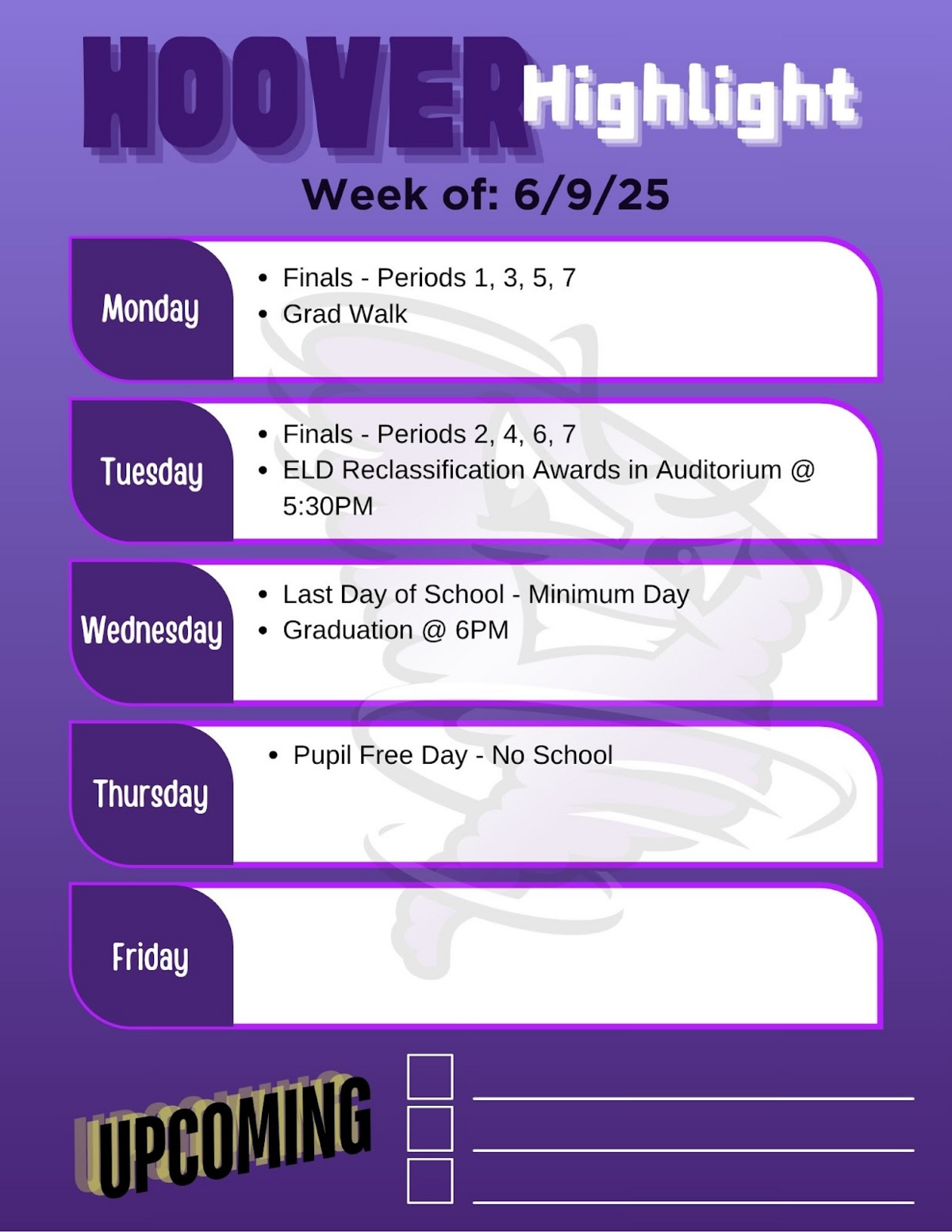 HOOVER Highlight

Week of: 6/9/25

Monday

• Finals - Periods 1, 3, 5, 7
• Grad Walk

Tuesday

• Finals - Periods 2, 4, 6, 7
• ELD Reclassification Awards in Auditorium @ 5:30PM

Wednesday

• Last Day of School - Minimum Day
• Graduation @ 6PM

Thursday

• Pupil Free Day - No School

Friday

UPCOMING

☐ ____
☐ ____
☐ ____